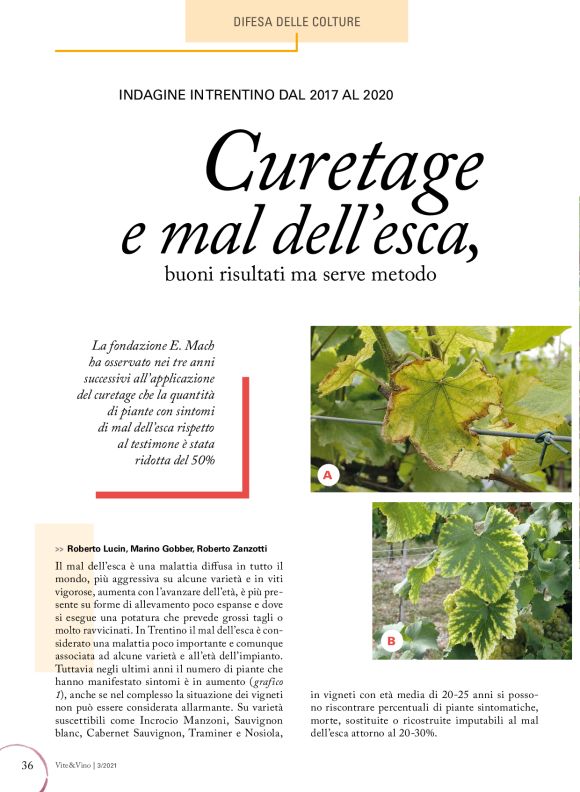 DIFESA DELLE COLTURE

INDAGINE IN TRENTINO DAL 2017 AL 2020

Curetage e mal dell'esca,

buoni risultati ma serve metodo

La fondazione E. Mach ha osservato nei tre anni successivi all'applicazione del curetage che la quantità di piante con sintomi di mal dell'esca rispetto al testimone è stata ridotta del 50%

A

B

>> Roberto Lucin, Marino Gobber, Roberto Zanzotti

Il mal dell'esca è una malattia diffusa in tutto il mondo, più aggressiva su alcune varietà e in viti vigorose, aumenta con l'avanzare dell'età, è più presente su forme di allevamento poco espanse e dove si esegue una potatura che prevede grossi tagli o molto ravvicinati. In Trentino il mal dell'esca è considerato una malattia poco importante e comunque associata ad alcune varietà e all'età dell'impianto. Tuttavia negli ultimi anni il numero di piante che hanno manifestato sintomi è in aumento (grafico 1), anche se nel complesso la situazione dei vigneti non può essere considerata allarmante. Su varietà suscettibili come Incrocio Manzoni, Sauvignon blanc, Cabernet Sauvignon, Traminer e Nosiola, in vigneti con età media di 20-25 anni si possono riscontrare percentuali di piante sintomatiche, morte, sostituite o ricostruite imputabili al mal dell'esca attorno al 20-30%.

36 Vite&Vino | 3/2021